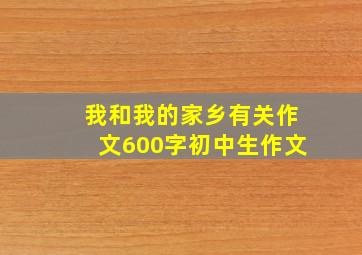 我和我的家乡有关作文600字初中生作文